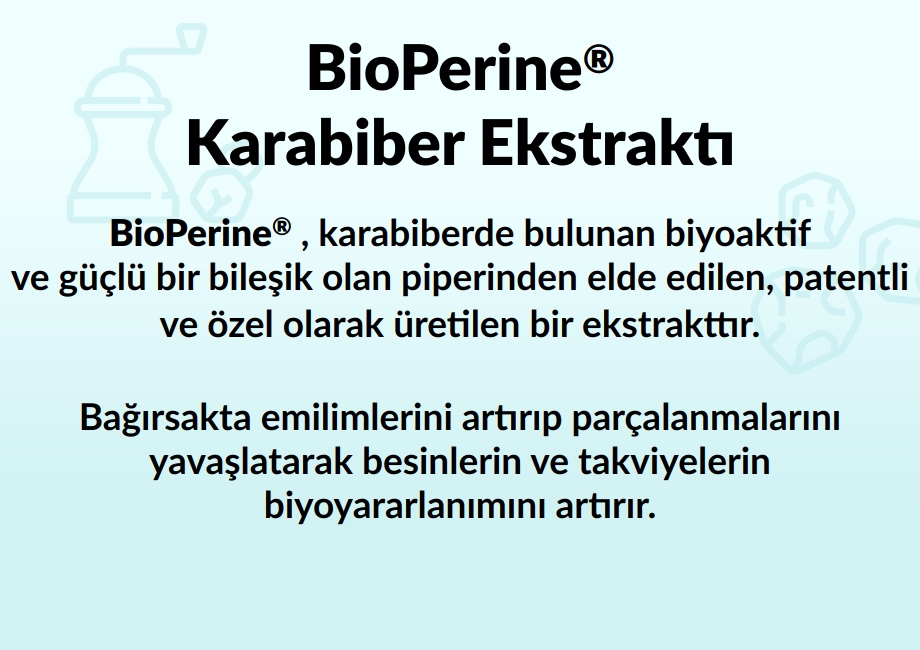 BioPerine®
Karabiber Ekstraktı

BioPerine® , karabiberde bulunan biyoaktif ve güçlü bir bileşik olan piperinden elde edilen, patentli ve özel olarak üretilen bir ekstrakttır.

Bağırsakta emilimlerini artırıp parçalanmalarını yavaşlatarak besinlerin ve takviyelerin biyoyararlanımını artırır.